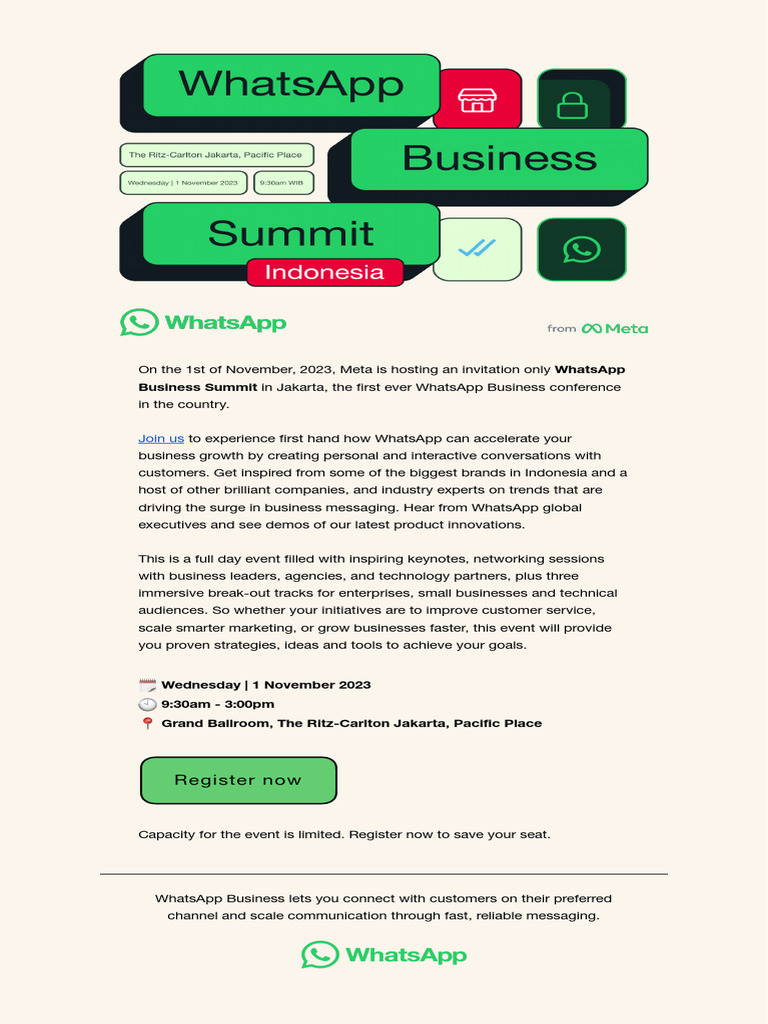 WhatsApp

The Ritz-Carlton Jakarta, Pacific Place

Wednesday | 1 November 2023

9:30am WIB

Business

Summit

Indonesia

WhatsApp

from Meta

On the 1st of November, 2023, Meta is hosting an invitation only WhatsApp Business Summit in Jakarta, the first ever WhatsApp Business conference in the country.

Join us to experience first hand how WhatsApp can accelerate your business growth by creating personal and interactive conversations with customers. Get inspired from some of the biggest brands in Indonesia and a host of other brilliant companies, and industry experts on trends that are driving the surge in business messaging. Hear from WhatsApp global executives and see demos of our latest product innovations.

This is a full day event filled with inspiring keynotes, networking sessions with business leaders, agencies, and technology partners, plus three immersive break-out tracks for enterprises, small businesses and technical audiences. So whether your initiatives are to improve customer service, scale smarter marketing, or grow businesses faster, this event will provide you proven strategies, ideas and tools to achieve your goals.

Wednesday | 1 November 2023
9:30am - 3:00pm
Grand Ballroom, The Ritz-Carlton Jakarta, Pacific Place

Register now

Capacity for the event is limited. Register now to save your seat.

WhatsApp Business lets you connect with customers on their preferred channel and scale communication through fast, reliable messaging.

WhatsApp